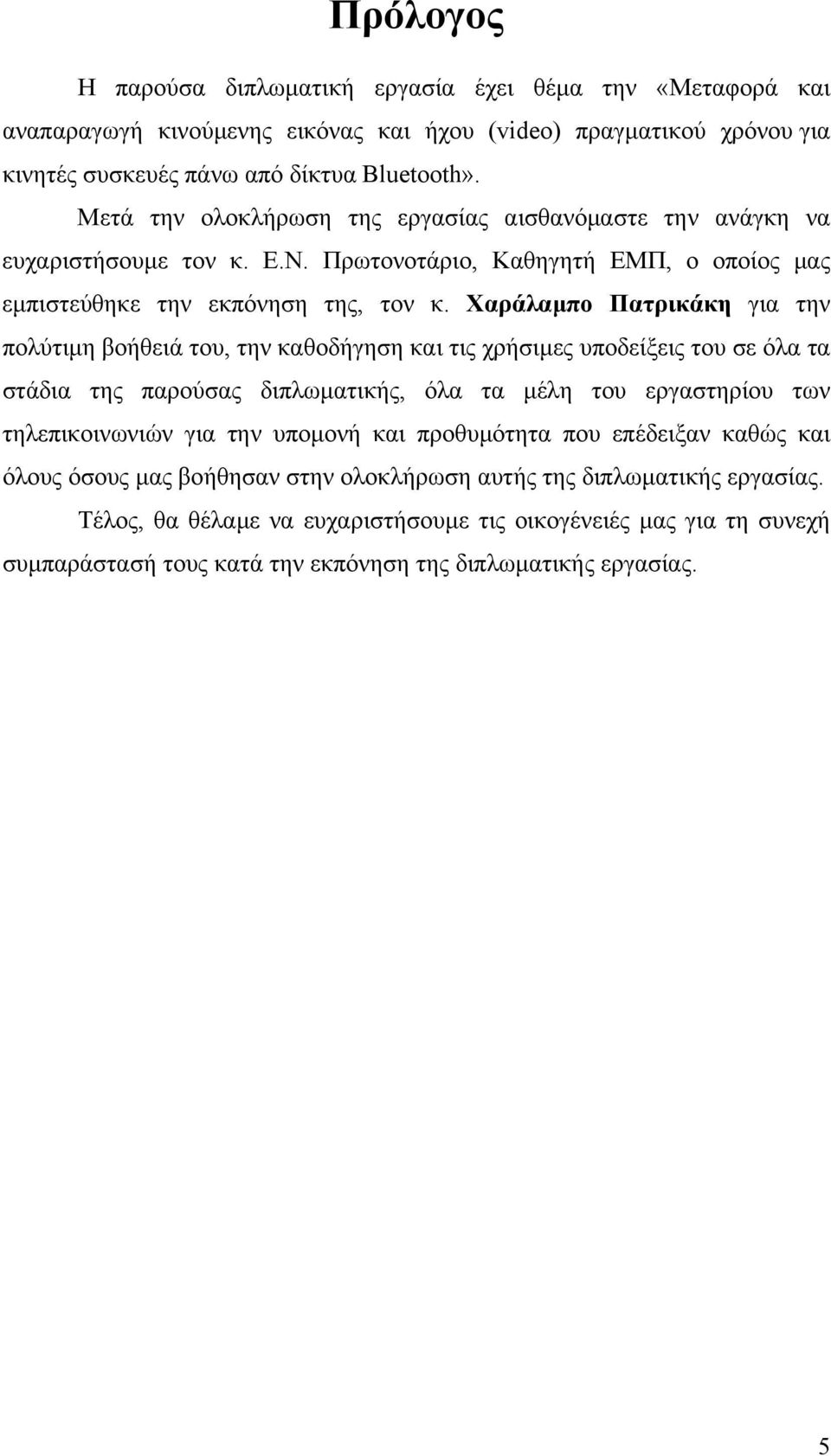 Πρόλογος

Η παρούσα διπλωματική εργασία έχει θέμα την «Μεταφορά και αναπαραγωγή κινούμενης εικόνας και ήχου (video) πραγματικού χρόνου για κινητές συσκευές πάνω από δίκτυα Bluetooth».

Μετά την ολοκλήρωση της εργασίας αισθανόμαστε την ανάγκη να ευχαριστήσουμε τον κ. Ε.Ν. Πρωτονοτάριο, Καθηγητή ΕΜΠ, ο οποίος μας εμπιστεύθηκε την εκπόνηση της, τον κ. Χαράλαμπο Πατρικάκη για την πολύτιμη βοήθειά του, την καθοδήγηση και τις χρήσιμες υποδείξεις του σε όλα τα στάδια της παρούσας διπλωματικής, όλα τα μέλη του εργαστηρίου των τηλεπικοινωνιών για την υπομονή και προθυμότητα που επέδειξαν καθώς και όλους όσους μας βοήθησαν στην ολοκλήρωση αυτής της διπλωματικής εργασίας.

Τέλος, θα θέλαμε να ευχαριστήσουμε τις οικογένειές μας για τη συνεχή συμπαράστασή τους κατά την εκπόνηση της διπλωματικής εργασίας.

5